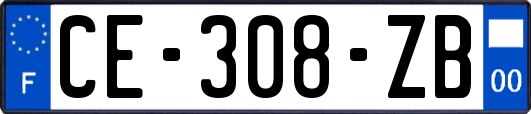 F
CE-308-ZB
00